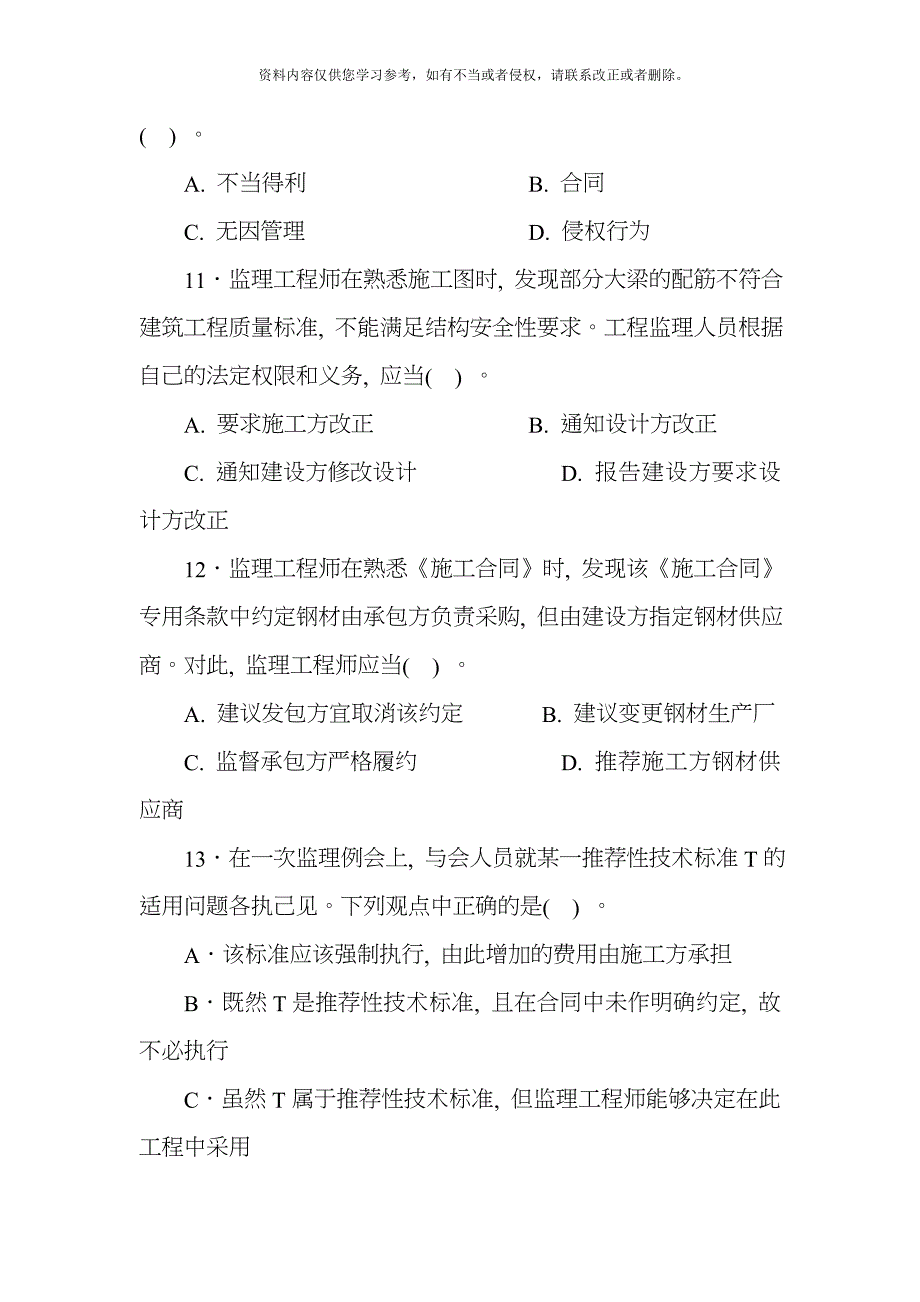 资料内容仅供您学习参考，如有不当或者侵权，请联系改正或者删除。

( ) 。

A. 不当得利 B. 合同

C. 无因管理 D. 侵权行为

11 · 监理工程师在熟悉施工图时, 发现部分大梁的配筋不符合建筑工程质量标准, 不能满足结构安全性要求。工程监理人员根据自己的法定权限和义务, 应当( ) 。

A. 要求施工方改正 B. 通知设计方改正

C. 通知建设方修改设计 D. 报告建设方要求设计方改正

12 · 监理工程师在熟悉《施工合同》时, 发现该《施工合同》专用条款中约定钢材由承包方负责采购, 但由建设方指定钢材供应商。对此, 监理工程师应当( ) 。

A. 建议发包方宜取消该约定 B. 建议变更钢材生产厂

C. 监督承包方严格履约 D. 推荐施工方钢材供应商

13 · 在一次监理例会上, 与会人员就某一推荐性技术标准 T 的适用问题各执己见。下列观点中正确的是( ) 。

A · 该标准应该强制执行, 由此增加的费用由施工方承担

B · 既然 T 是推荐性技术标准, 且在合同中未作明确约定, 故不必执行

C · 虽然 T 属于推荐性技术标准, 但监理工程师能够决定在此工程中采用